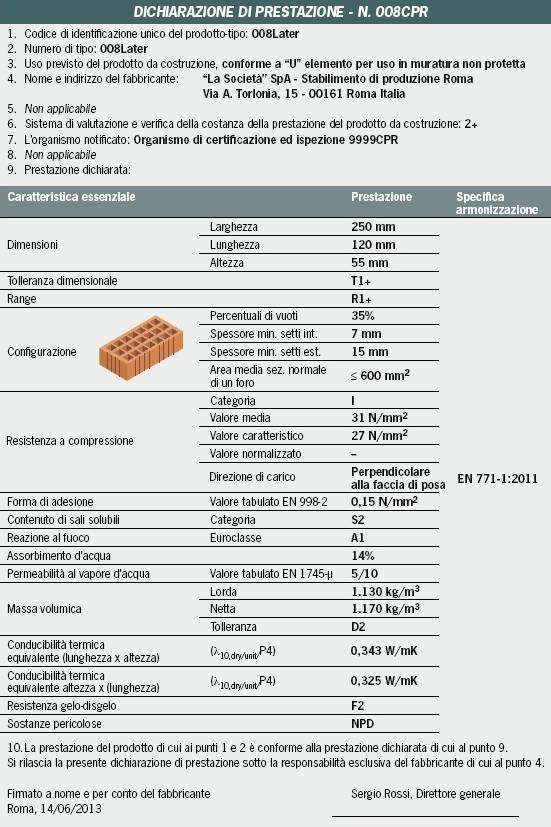 DICHIARAZIONE DI PRESTAZIONE - N. 008CPR

1. Codice di identificazione unico del prodotto-tipo: 008Later
2. Numero di tipo: 008Later
3. Uso previsto del prodotto da costruzione, conforme a "U" elemento per uso in muratura non protetta
4. Nome e indirizzo del fabbricante: "La Società" SpA - Stabilimento di produzione Roma Via A. Torlonia, 15 - 00161 Roma Italia
5. Non applicabile
6. Sistema di valutazione e verifica della costanza della prestazione del prodotto da costruzione: 2+
7. L'organismo notificato: Organismo di certificazione ed ispezione 9999CPR
8. Non applicabile
9. Prestazione dichiarata:

| Caratteristica essenziale | | Prestazione | Specifica armonizzazione |
|---|---|---|---|
| Dimensioni | Larghezza | 250 mm | EN 771-1:2011 |
| | Lunghezza | 120 mm | |
| | Altezza | 55 mm | |
| Tolleranza dimensionale | | T1+ | |
| Range | | R1+ | |
| Configurazione | Percentuali di vuoti | 35% | |
| | Spessore min. setti int. | 7 mm | |
| | Spessore min. setti est. | 15 mm | |
| | Area media sez. normale di un foro | $\leq 600$ mm$^2$ | |
| Resistenza a compressione | Categoria | I | |
| | Valore media | 31 N/mm$^2$ | |
| | Valore caratteristico | 27 N/mm$^2$ | |
| | Valore normalizzato | – | |
| | Direzione di carico | Perpendicolare alla faccia di posa | |
| Forma di adesione | Valore tabulato EN 998-2 | 0,15 N/mm$^2$ | |
| Contenuto di sali solubili | Categoria | S2 | |
| Reazione al fuoco | Euroclasse | A1 | |
| Assorbimento d'acqua | | 14% | |
| Permeabilità al vapore d'acqua | Valore tabulato EN 1745-μ | 5/10 | |
| Massa volumica | Lorda | 1.130 kg/m$^3$ | |
| | Netta | 1.170 kg/m$^3$ | |
| | Tolleranza | D2 | |
| Conducibilità termica equivalente (lunghezza x altezza) | ($\lambda_{10,dry/unit}$P4) | 0,343 W/mK | |
| Conducibilità termica equivalente altezza x (lunghezza) | ($\lambda_{10,dry/unit}$P4) | 0,325 W/mK | |
| Resistenza gelo-disgelo | | F2 | |
| Sostanze pericolose | | NPD | |

10. La prestazione del prodotto di cui ai punti 1 e 2 è conforme alla prestazione dichiarata di cui al punto 9. Si rilascia la presente dichiarazione di prestazione sotto la responsabilità esclusiva del fabbricante di cui al punto 4.

Firmato a nome e per conto del fabbricante
Roma, 14/06/2013

Sergio Rossi, Direttore generale